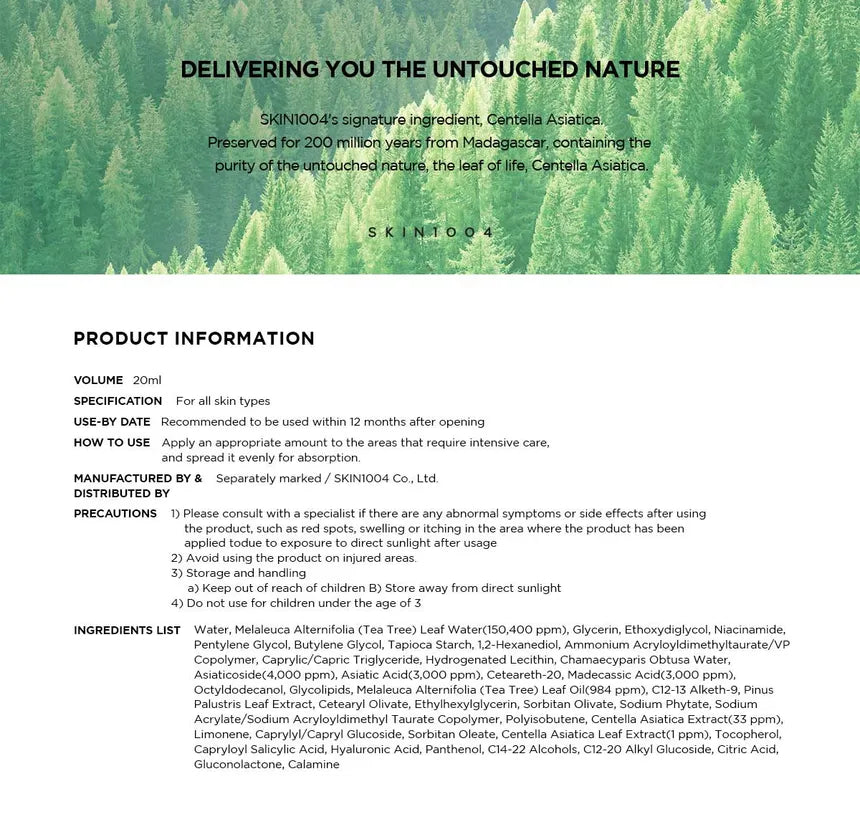 DELIVERING YOU THE UNTOUCHED NATURE

SKIN1004's signature ingredient, Centella Asiatica.
Preserved for 200 million years from Madagascar, containing the purity of the untouched nature, the leaf of life, Centella Asiatica.

SKIN1004

PRODUCT INFORMATION

VOLUME 20ml

SPECIFICATION For all skin types

USE-BY DATE Recommended to be used within 12 months after opening

HOW TO USE Apply an appropriate amount to the areas that require intensive care, and spread it evenly for absorption.

MANUFACTURED BY & DISTRIBUTED BY Separately marked / SKIN1004 Co., Ltd.

PRECAUTIONS 1) Please consult with a specialist if there are any abnormal symptoms or side effects after using the product, such as red spots, swelling or itching in the area where the product has been applied todue to exposure to direct sunlight after usage
2) Avoid using the product on injured areas.
3) Storage and handling
a) Keep out of reach of children B) Store away from direct sunlight
4) Do not use for children under the age of 3

INGREDIENTS LIST Water, Melaleuca Alternifolia (Tea Tree) Leaf Water(150,400 ppm), Glycerin, Ethoxydiglycol, Niacinamide, Pentylene Glycol, Butylene Glycol, Tapioca Starch, 1,2-Hexanediol, Ammonium Acryloyldimethyltaurate/VP Copolymer, Caprylic/Capric Triglyceride, Hydrogenated Lecithin, Chamaecyparis Obtusa Water, Asiaticoside(4,000 ppm), Asiatic Acid(3,000 ppm), Ceteareth-20, Madecassic Acid(3,000 ppm), Octyldodecanol, Glycolipids, Melaleuca Alternifolia (Tea Tree) Leaf Oil(984 ppm), C12-13 Alketh-9, Pinus Palustris Leaf Extract, Cetearyl Olivate, Ethylhexylglycerin, Sorbitan Olivate, Sodium Phytate, Sodium Acrylate/Sodium Acryloyldimethyl Taurate Copolymer, Polyisobutene, Centella Asiatica Extract(33 ppm), Limonene, Caprylyl/Capryl Glucoside, Sorbitan Oleate, Centella Asiatica Leaf Extract(1 ppm), Tocopherol, Capryloyl Salicylic Acid, Hyaluronic Acid, Panthenol, C14-22 Alcohols, C12-20 Alkyl Glucoside, Citric Acid, Gluconolactone, Calamine